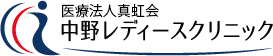 医療法人真虹会
中野レディースクリニック